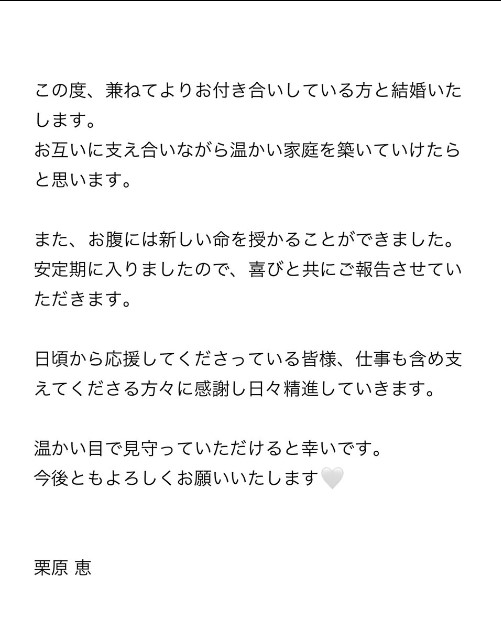 この度、兼ねてよりお付き合いしている方と結婚いたします。
お互いに支え合いながら温かい家庭を築いていけたらと思います。

また、お腹には新しい命を授かることができました。
安定期に入りましたので、喜びと共にご報告させていただきます。

日頃から応援してくださっている皆様、仕事も含め支えてくださる方々に感謝し日々精進していきます。

温かい目で見守っていただけると幸いです。
今後ともよろしくお願いいたします🤍

栗原 恵